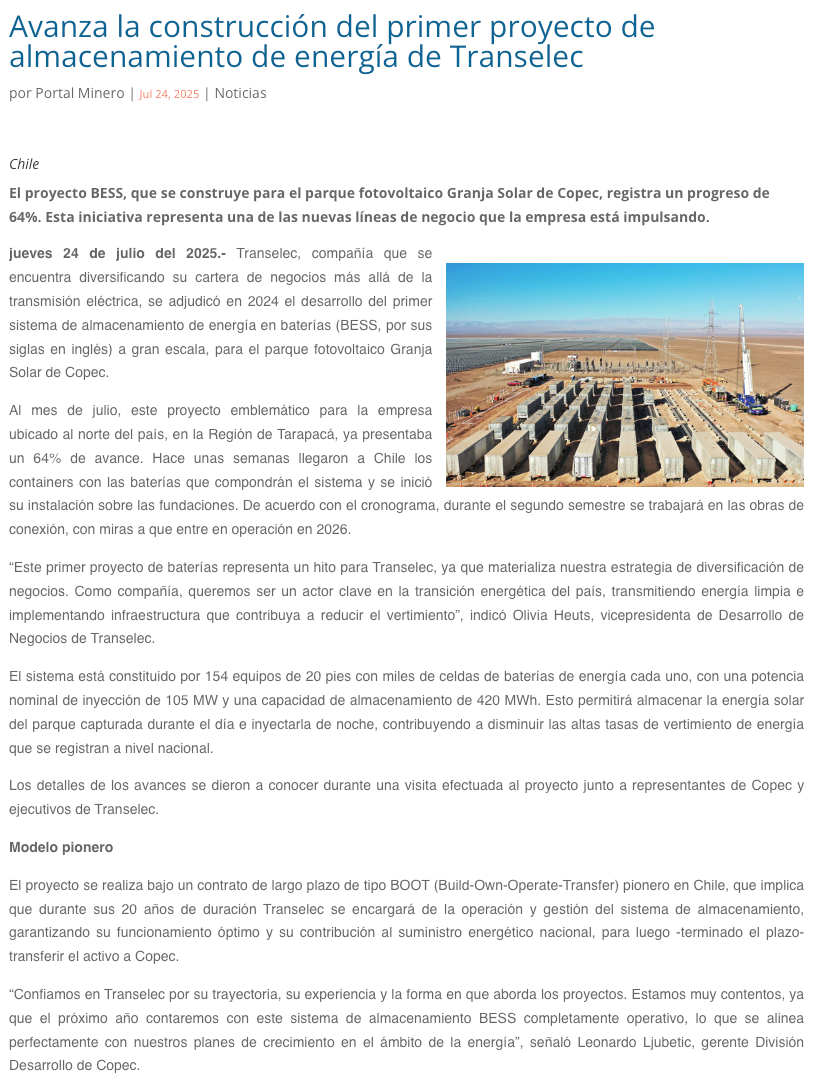 Avanza la construcción del primer proyecto de almacenamiento de energía de Transelec

por Portal Minero | Jul 24, 2025 | Noticias

Chile

El proyecto BESS, que se construye para el parque fotovoltaico Granja Solar de Copec, registra un progreso de 64%. Esta iniciativa representa una de las nuevas líneas de negocio que la empresa está impulsando.

jueves 24 de julio del 2025.- Transelec, compañía que se encuentra diversificando su cartera de negocios más allá de la transmisión eléctrica, se adjudicó en 2024 el desarrollo del primer sistema de almacenamiento de energía en baterías (BESS, por sus siglas en inglés) a gran escala, para el parque fotovoltaico Granja Solar de Copec.

Al mes de julio, este proyecto emblemático para la empresa ubicado al norte del país, en la Región de Tarapacá, ya presentaba un 64% de avance. Hace unas semanas llegaron a Chile los containers con las baterías que compondrán el sistema y se inició su instalación sobre las fundaciones. De acuerdo con el cronograma, durante el segundo semestre se trabajará en las obras de conexión, con miras a que entre en operación en 2026.

“Este primer proyecto de baterías representa un hito para Transelec, ya que materializa nuestra estrategia de diversificación de negocios. Como compañía, queremos ser un actor clave en la transición energética del país, transmitiendo energía limpia e implementando infraestructura que contribuya a reducir el vertimiento”, indicó Olivia Heuts, vicepresidenta de Desarrollo de Negocios de Transelec.

El sistema está constituido por 154 equipos de 20 pies con miles de celdas de baterías de energía cada uno, con una potencia nominal de inyección de 105 MW y una capacidad de almacenamiento de 420 MWh. Esto permitirá almacenar la energía solar del parque capturada durante el día e inyectarla de noche, contribuyendo a disminuir las altas tasas de vertimiento de energía que se registran a nivel nacional.

Los detalles de los avances se dieron a conocer durante una visita efectuada al proyecto junto a representantes de Copec y ejecutivos de Transelec.

Modelo pionero

El proyecto se realiza bajo un contrato de largo plazo de tipo BOOT (Build-Own-Operate-Transfer) pionero en Chile, que implica que durante sus 20 años de duración Transelec se encargará de la operación y gestión del sistema de almacenamiento, garantizando su funcionamiento óptimo y su contribución al suministro energético nacional, para luego -terminado el plazo- transferir el activo a Copec.

“Confiamos en Transelec por su trayectoria, su experiencia y la forma en que aborda los proyectos. Estamos muy contentos, ya que el próximo año contaremos con este sistema de almacenamiento BESS completamente operativo, lo que se alinea perfectamente con nuestros planes de crecimiento en el ámbito de la energía”, señaló Leonardo Ljubetic, gerente División Desarrollo de Copec.